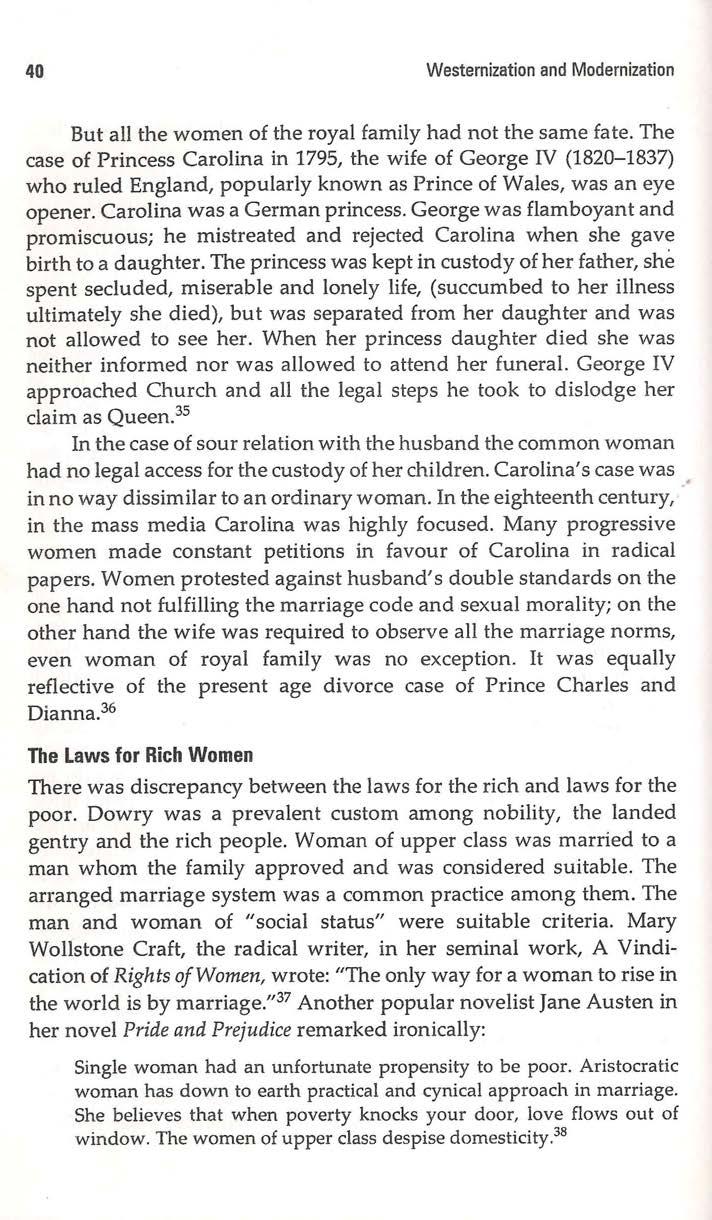 40 Westernization and Modernization

But all the women of the royal family had not the same fate. The case of Princess Carolina in 1795, the wife of George IV (1820–1837) who ruled England, popularly known as Prince of Wales, was an eye opener. Carolina was a German princess. George was flamboyant and promiscuous; he mistreated and rejected Carolina when she gave birth to a daughter. The princess was kept in custody of her father, she spent secluded, miserable and lonely life, (succumbed to her illness ultimately she died), but was separated from her daughter and was not allowed to see her. When her princess daughter died she was neither informed nor was allowed to attend her funeral. George IV approached Church and all the legal steps he took to dislodge her claim as Queen.$^{35}$

In the case of sour relation with the husband the common woman had no legal access for the custody of her children. Carolina's case was in no way dissimilar to an ordinary woman. In the eighteenth century, in the mass media Carolina was highly focused. Many progressive women made constant petitions in favour of Carolina in radical papers. Women protested against husband's double standards on the one hand not fulfilling the marriage code and sexual morality; on the other hand the wife was required to observe all the marriage norms, even woman of royal family was no exception. It was equally reflective of the present age divorce case of Prince Charles and Dianna.$^{36}$

The Laws for Rich Women

There was discrepancy between the laws for the rich and laws for the poor. Dowry was a prevalent custom among nobility, the landed gentry and the rich people. Woman of upper class was married to a man whom the family approved and was considered suitable. The arranged marriage system was a common practice among them. The man and woman of "social status" were suitable criteria. Mary Wollstone Craft, the radical writer, in her seminal work, A Vindication of Rights of Women, wrote: "The only way for a woman to rise in the world is by marriage."$^{37}$ Another popular novelist Jane Austen in her novel Pride and Prejudice remarked ironically:

Single woman had an unfortunate propensity to be poor. Aristocratic woman has down to earth practical and cynical approach in marriage. She believes that when poverty knocks your door, love flows out of window. The women of upper class despise domesticity.$^{38}$